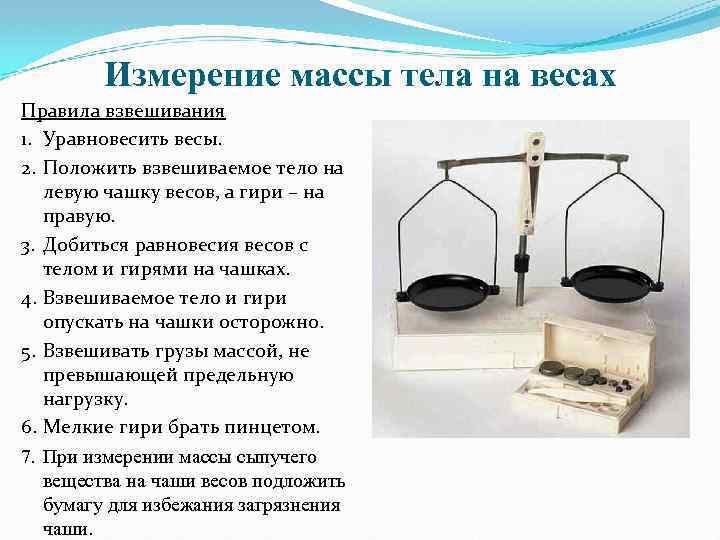 Измерение массы тела на весах

Правила взвешивания

1. Уравновесить весы.

2. Положить взвешиваемое тело на левую чашку весов, а гири – на правую.

3. Добиться равновесия весов с телом и гирями на чашках.

4. Взвешиваемое тело и гири опускать на чашки осторожно.

5. Взвешивать грузы массой, не превышающей предельную нагрузку.

6. Мелкие гири брать пинцетом.

7. При измерении массы сыпучего вещества на чаши весов подложить бумагу для избежания загрязнения чаши.